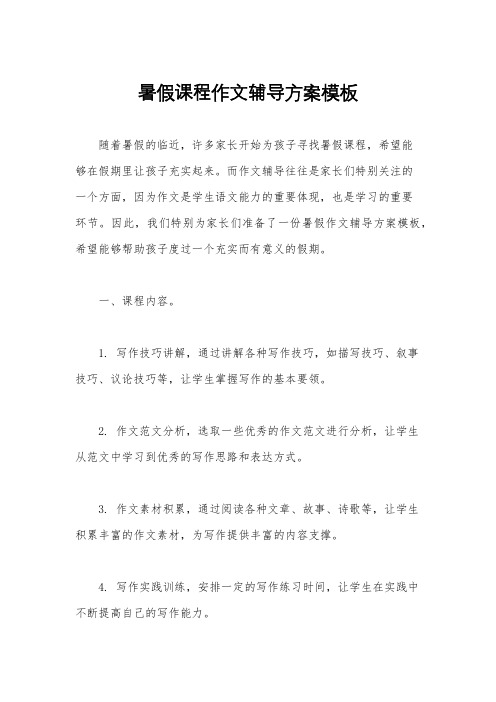 暑假课程作文辅导方案模板

随着暑假的临近，许多家长开始为孩子寻找暑假课程，希望能够在假期里让孩子充实起来。而作文辅导往往是家长们特别关注的一个方面，因为作文是学生语文能力的重要体现，也是学习的重要环节。因此，我们特别为家长们准备了一份暑假作文辅导方案模板，希望能够帮助孩子度过一个充实而有意义的假期。

一、课程内容。

1. 写作技巧讲解，通过讲解各种写作技巧，如描写技巧、叙事技巧、议论技巧等，让学生掌握写作的基本要领。

2. 作文范文分析，选取一些优秀的作文范文进行分析，让学生从范文中学习到优秀的写作思路和表达方式。

3. 作文素材积累，通过阅读各种文章、故事、诗歌等，让学生积累丰富的作文素材，为写作提供丰富的内容支撑。

4. 写作实践训练，安排一定的写作练习时间，让学生在实践中不断提高自己的写作能力。